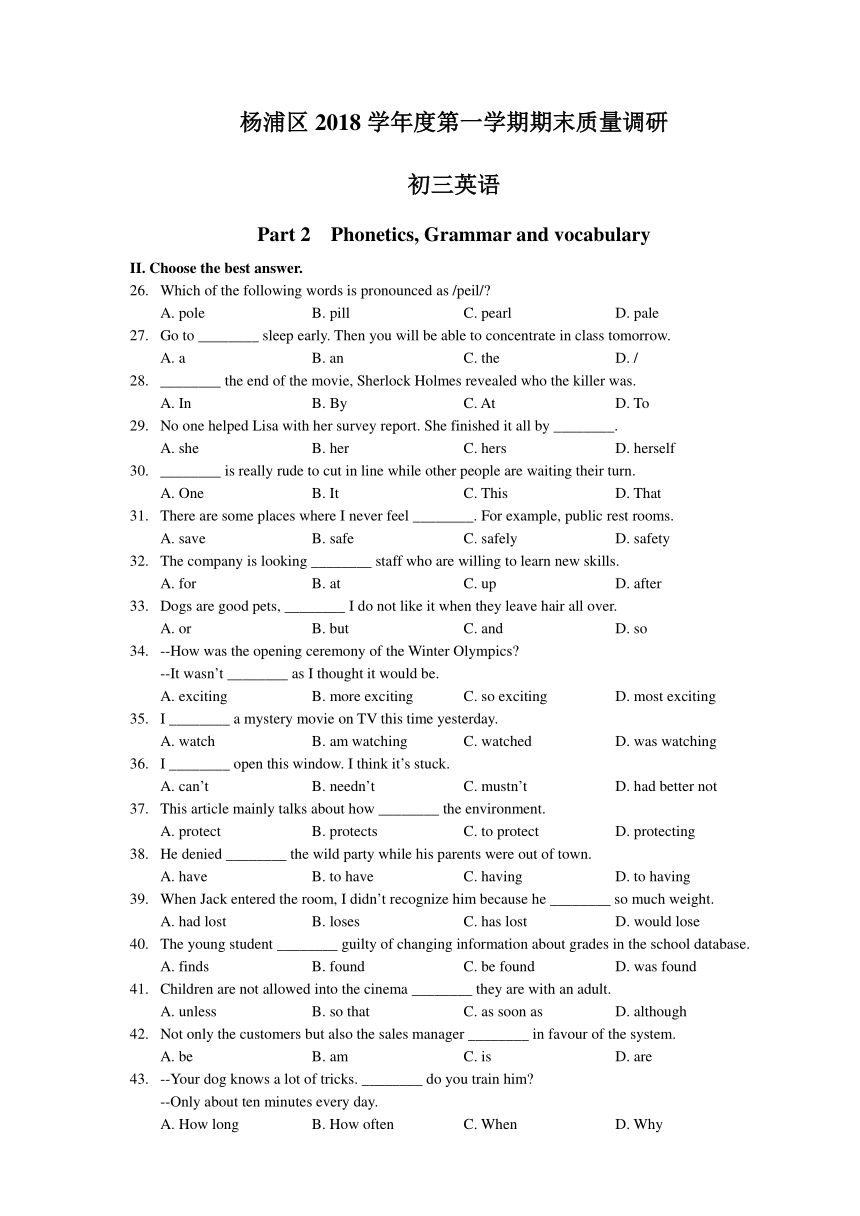 杨浦区 2018 学年度第一学期期末质量调研

初三英语

Part 2 Phonetics, Grammar and vocabulary

II. Choose the best answer.

26. Which of the following words is pronounced as /peil/?
A. pole B. pill C. pearl D. pale

27. Go to ________ sleep early. Then you will be able to concentrate in class tomorrow.
A. a B. an C. the D. /

28. ________ the end of the movie, Sherlock Holmes revealed who the killer was.
A. In B. By C. At D. To

29. No one helped Lisa with her survey report. She finished it all by ________.
A. she B. her C. hers D. herself

30. ________ is really rude to cut in line while other people are waiting their turn.
A. One B. It C. This D. That

31. There are some places where I never feel ________. For example, public rest rooms.
A. save B. safe C. safely D. safety

32. The company is looking ________ staff who are willing to learn new skills.
A. for B. at C. up D. after

33. Dogs are good pets, ________ I do not like it when they leave hair all over.
A. or B. but C. and D. so

34. --How was the opening ceremony of the Winter Olympics?
--It wasn't ________ as I thought it would be.
A. exciting B. more exciting C. so exciting D. most exciting

35. I ________ a mystery movie on TV this time yesterday.
A. watch B. am watching C. watched D. was watching

36. I ________ open this window. I think it's stuck.
A. can't B. needn't C. mustn't D. had better not

37. This article mainly talks about how ________ the environment.
A. protect B. protects C. to protect D. protecting

38. He denied ________ the wild party while his parents were out of town.
A. have B. to have C. having D. to having

39. When Jack entered the room, I didn't recognize him because he ________ so much weight.
A. had lost B. loses C. has lost D. would lose

40. The young student ________ guilty of changing information about grades in the school database.
A. finds B. found C. be found D. was found

41. Children are not allowed into the cinema ________ they are with an adult.
A. unless B. so that C. as soon as D. although

42. Not only the customers but also the sales manager ________ in favour of the system.
A. be B. am C. is D. are

43. --Your dog knows a lot of tricks. ________ do you train him?
--Only about ten minutes every day.
A. How long B. How often C. When D. Why